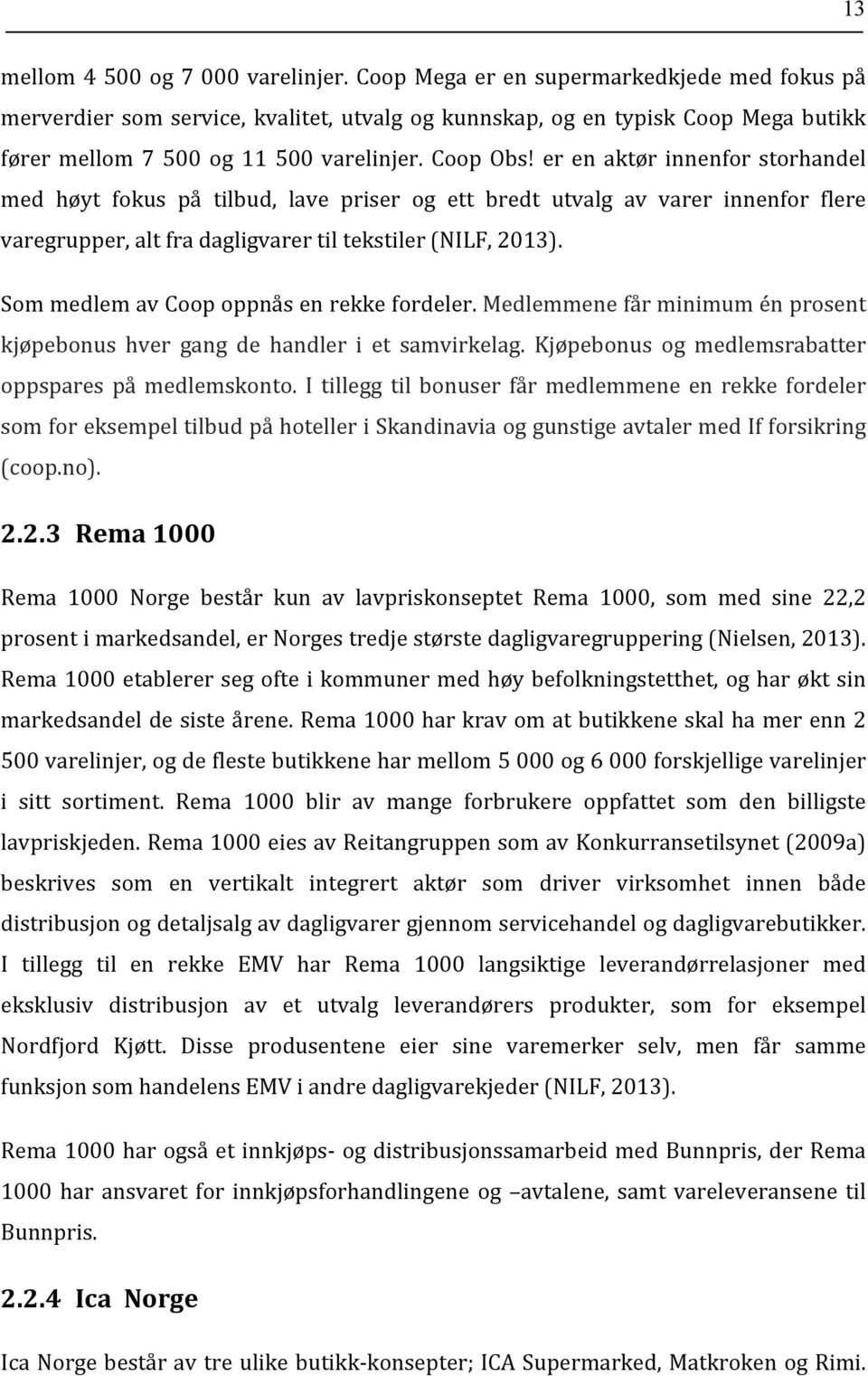 13

mellom 4 500 og 7 000 varelinjer. Coop Mega er en supermarkedkjede med fokus på merverdier som service, kvalitet, utvalg og kunnskap, og en typisk Coop Mega butikk fører mellom 7 500 og 11 500 varelinjer. Coop Obs! er en aktør innenfor storhandel med høyt fokus på tilbud, lave priser og ett bredt utvalg av varer innenfor flere varegrupper, alt fra dagligvarer til tekstiler (NILF, 2013).

Som medlem av Coop oppnås en rekke fordeler. Medlemmene får minimum én prosent kjøpebonus hver gang de handler i et samvirkelag. Kjøpebonus og medlemsrabatter oppspares på medlemskonto. I tillegg til bonuser får medlemmene en rekke fordeler som for eksempel tilbud på hoteller i Skandinavia og gunstige avtaler med If forsikring (coop.no).

2.2.3 Rema 1000

Rema 1000 Norge består kun av lavpriskonseptet Rema 1000, som med sine 22,2 prosent i markedsandel, er Norges tredje største dagligvaregruppering (Nielsen, 2013). Rema 1000 etablerer seg ofte i kommuner med høy befolkningstetthet, og har økt sin markedsandel de siste årene. Rema 1000 har krav om at butikkene skal ha mer enn 2 500 varelinjer, og de fleste butikkene har mellom 5 000 og 6 000 forskjellige varelinjer i sitt sortiment. Rema 1000 blir av mange forbrukere oppfattet som den billigste lavpriskjeden. Rema 1000 eies av Reitangruppen som av Konkurransetilsynet (2009a) beskrives som en vertikalt integrert aktør som driver virksomhet innen både distribusjon og detaljsalg av dagligvarer gjennom servicehandel og dagligvarebutikker. I tillegg til en rekke EMV har Rema 1000 langsiktige leverandørrelasjoner med eksklusiv distribusjon av et utvalg leverandørers produkter, som for eksempel Nordfjord Kjøtt. Disse produsentene eier sine varemerker selv, men får samme funksjon som handelens EMV i andre dagligvarekjeder (NILF, 2013).

Rema 1000 har også et innkjøps- og distribusjonssamarbeid med Bunnpris, der Rema 1000 har ansvaret for innkjøpsforhandlingene og –avtalene, samt vareleveransene til Bunnpris.

2.2.4 Ica Norge

Ica Norge består av tre ulike butikk-konsepter; ICA Supermarked, Matkroken og Rimi.